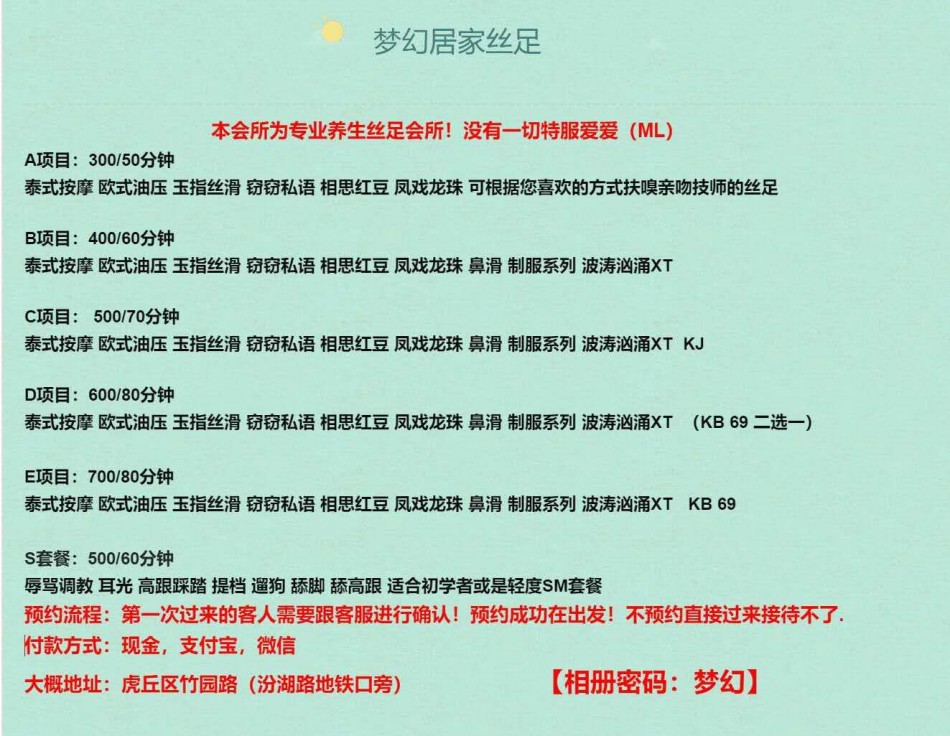 梦幻居家丝足

本会所为专业养生丝足会所！没有一切特服爱爱（ML）

A项目：300/50分钟
泰式按摩 欧式油压 玉指丝滑 窃窃私语 相思红豆 凤戏龙珠 可根据您喜欢的方式扶嗅亲吻技师的丝足

B项目：400/60分钟
泰式按摩 欧式油压 玉指丝滑 窃窃私语 相思红豆 凤戏龙珠 鼻滑 制服系列 波涛汹涌XT

C项目：500/70分钟
泰式按摩 欧式油压 玉指丝滑 窃窃私语 相思红豆 凤戏龙珠 鼻滑 制服系列 波涛汹涌XT KJ

D项目：600/80分钟
泰式按摩 欧式油压 玉指丝滑 窃窃私语 相思红豆 凤戏龙珠 鼻滑 制服系列 波涛汹涌XT （KB 69 二选一）

E项目：700/80分钟
泰式按摩 欧式油压 玉指丝滑 窃窃私语 相思红豆 凤戏龙珠 鼻滑 制服系列 波涛汹涌XT KB 69

S套餐：500/60分钟
辱骂调教 耳光 高跟踩踏 提档 遛狗 舔脚 舔高跟 适合初学者或是轻度SM套餐
预约流程：第一次过来的客人需要跟客服进行确认！预约成功在出发！不预约直接过来接待不了.
付款方式：现金，支付宝，微信
大概地址：虎丘区竹园路（汾湖路地铁口旁） 【相册密码：梦幻】